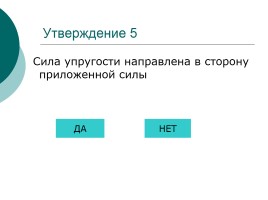 Утверждение 5

Сила упругости направлена в сторону приложенной силы

ДА

НЕТ